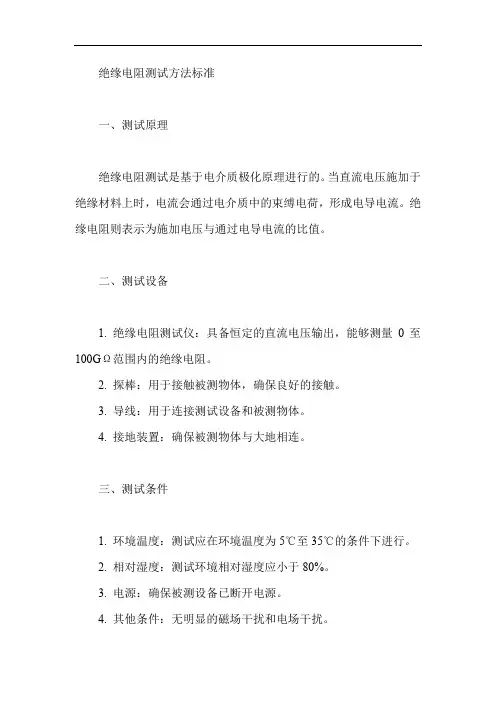 绝缘电阻测试方法标准

一、测试原理

绝缘电阻测试是基于电介质极化原理进行的。当直流电压施加于绝缘材料上时，电流会通过电介质中的束缚电荷，形成电导电流。绝缘电阻则表示为施加电压与通过电导电流的比值。

二、测试设备

1. 绝缘电阻测试仪：具备恒定的直流电压输出，能够测量 0 至 100GΩ范围内的绝缘电阻。

2. 探棒：用于接触被测物体，确保良好的接触。

3. 导线：用于连接测试设备和被测物体。

4. 接地装置：确保被测物体与大地相连。

三、测试条件

1. 环境温度：测试应在环境温度为 5℃至 35℃的条件下进行。

2. 相对湿度：测试环境相对湿度应小于 80%。

3. 电源：确保被测设备已断开电源。

4. 其他条件：无明显的磁场干扰和电场干扰。